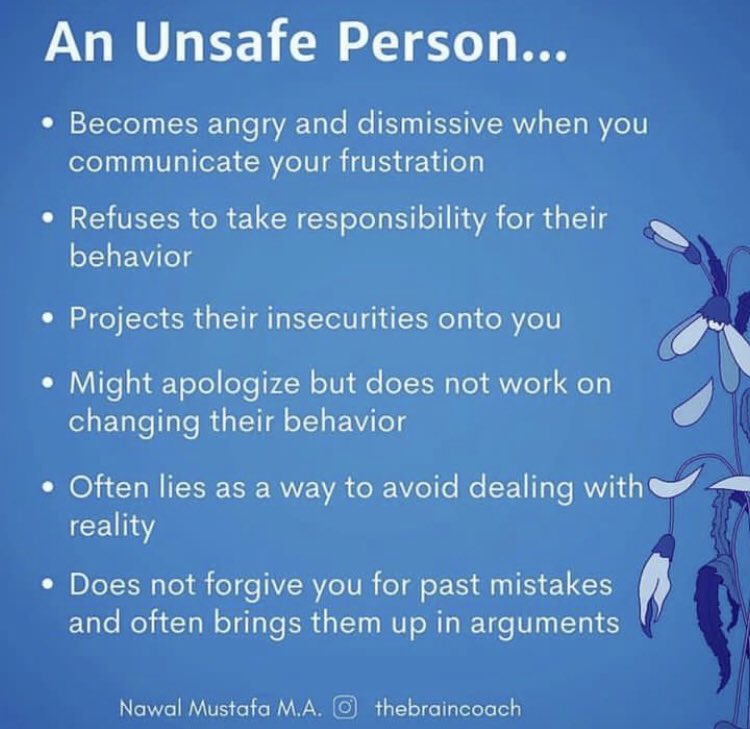 An Unsafe Person...

• Becomes angry and dismissive when you communicate your frustration

• Refuses to take responsibility for their behavior

• Projects their insecurities onto you

• Might apologize but does not work on changing their behavior

• Often lies as a way to avoid dealing with reality

• Does not forgive you for past mistakes and often brings them up in arguments

Nawal Mustafa M.A. thebraincoach